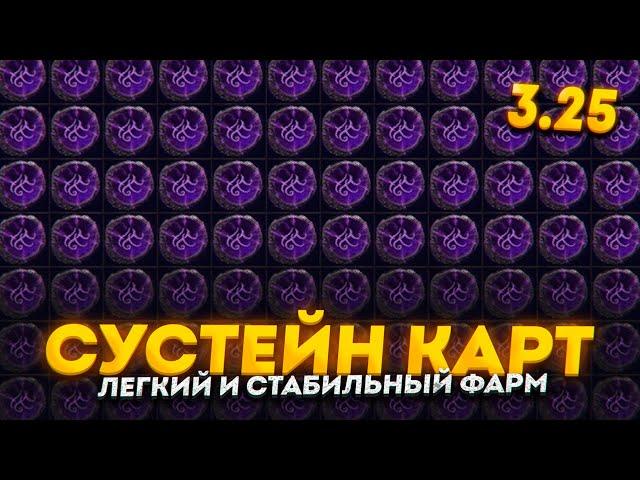 3.25

СУСТЕЙН КАРТ
ЛЕГКИЙ И СТАБИЛЬНЫЙ ФАРМ